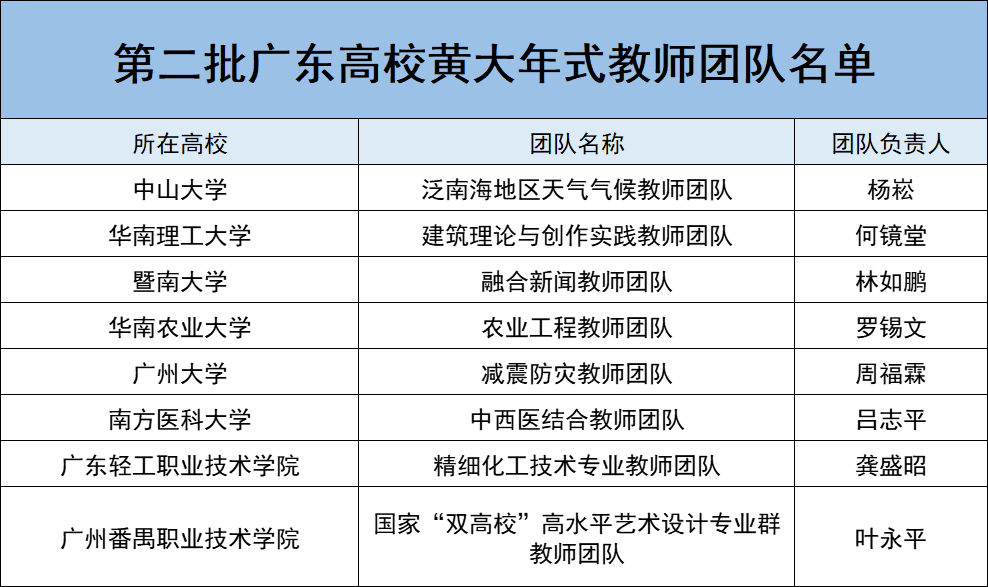 第二批广东高校黄大年式教师团队名单

| 所在高校 | 团队名称 | 团队负责人 |
|---|---|---|
| 中山大学 | 泛南海地区天气气候教师团队 | 杨崧 |
| 华南理工大学 | 建筑理论与创作实践教师团队 | 何镜堂 |
| 暨南大学 | 融合新闻教师团队 | 林如鹏 |
| 华南农业大学 | 农业工程教师团队 | 罗锡文 |
| 广州大学 | 减震防灾教师团队 | 周福霖 |
| 南方医科大学 | 中西医结合教师团队 | 吕志平 |
| 广东轻工职业技术学院 | 精细化工技术专业教师团队 | 龚盛昭 |
| 广州番禺职业技术学院 | 国家“双高校”高水平艺术设计专业群教师团队 | 叶永平 |